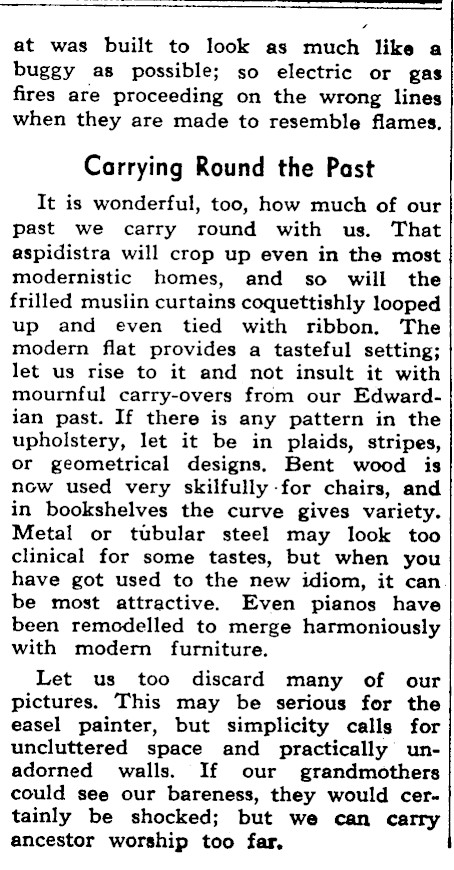 at was built to look as much like a buggy as possible; so electric or gas fires are proceeding on the wrong lines when they are made to resemble flames.

Carrying Round the Past

It is wonderful, too, how much of our past we carry round with us. That aspidistra will crop up even in the most modernistic homes, and so will the frilled muslin curtains coquettishly looped up and even tied with ribbon. The modern flat provides a tasteful setting; let us rise to it and not insult it with mournful carry-overs from our Edwardian past. If there is any pattern in the upholstery, let it be in plaids, stripes, or geometrical designs. Bent wood is now used very skilfully for chairs, and in bookshelves the curve gives variety. Metal or tubular steel may look too clinical for some tastes, but when you have got used to the new idiom, it can be most attractive. Even pianos have been remodelled to merge harmoniously with modern furniture.

Let us too discard many of our pictures. This may be serious for the easel painter, but simplicity calls for uncluttered space and practically unadorned walls. If our grandmothers could see our bareness, they would certainly be shocked; but we can carry ancestor worship too far.